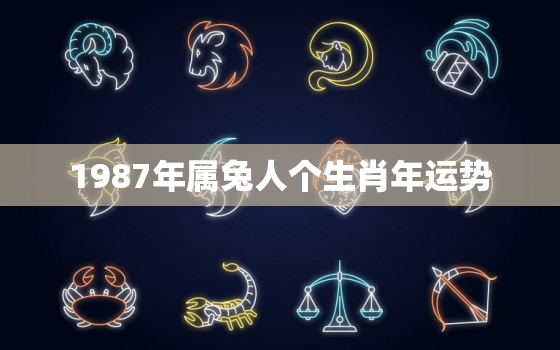 1987年属兔人个生肖年运势